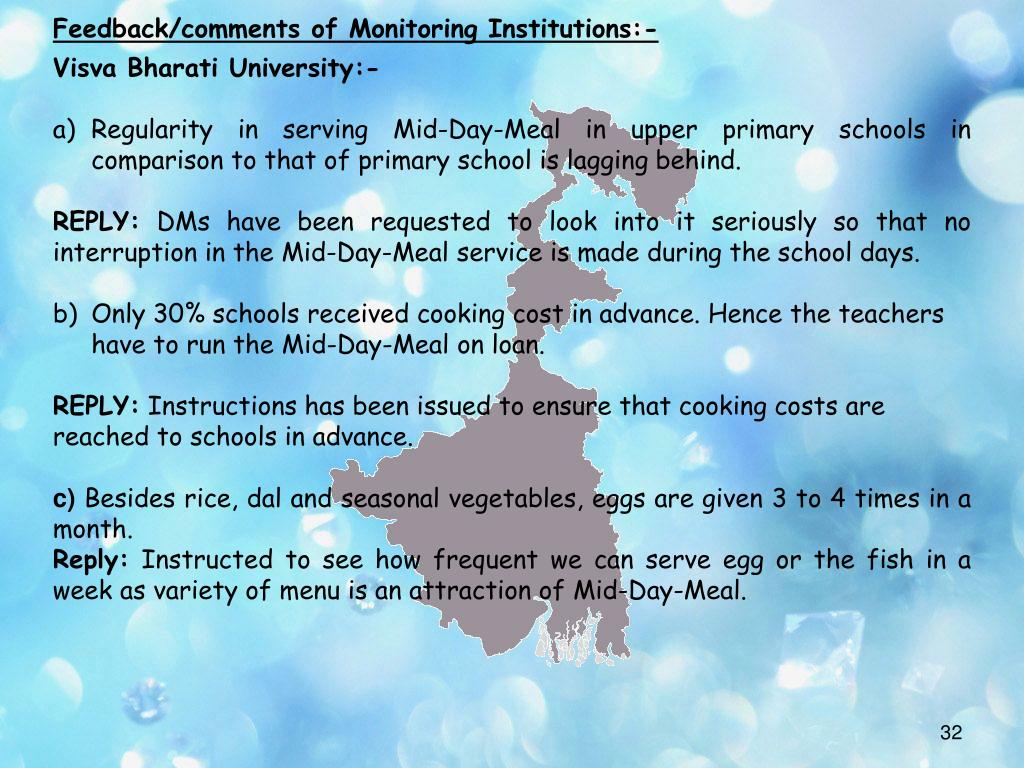 Feedback/comments of Monitoring Institutions:-

Visva Bharati University:-

a) Regularity in serving Mid-Day-Meal in upper primary schools in comparison to that of primary school is lagging behind.

REPLY: DMs have been requested to look into it seriously so that no interruption in the Mid-Day-Meal service is made during the school days.

b) Only 30% schools received cooking cost in advance. Hence the teachers have to run the Mid-Day-Meal on loan.

REPLY: Instructions has been issued to ensure that cooking costs are reached to schools in advance.

c) Besides rice, dal and seasonal vegetables, eggs are given 3 to 4 times in a month.
Reply: Instructed to see how frequent we can serve egg or the fish in a week as variety of menu is an attraction of Mid-Day-Meal.

32